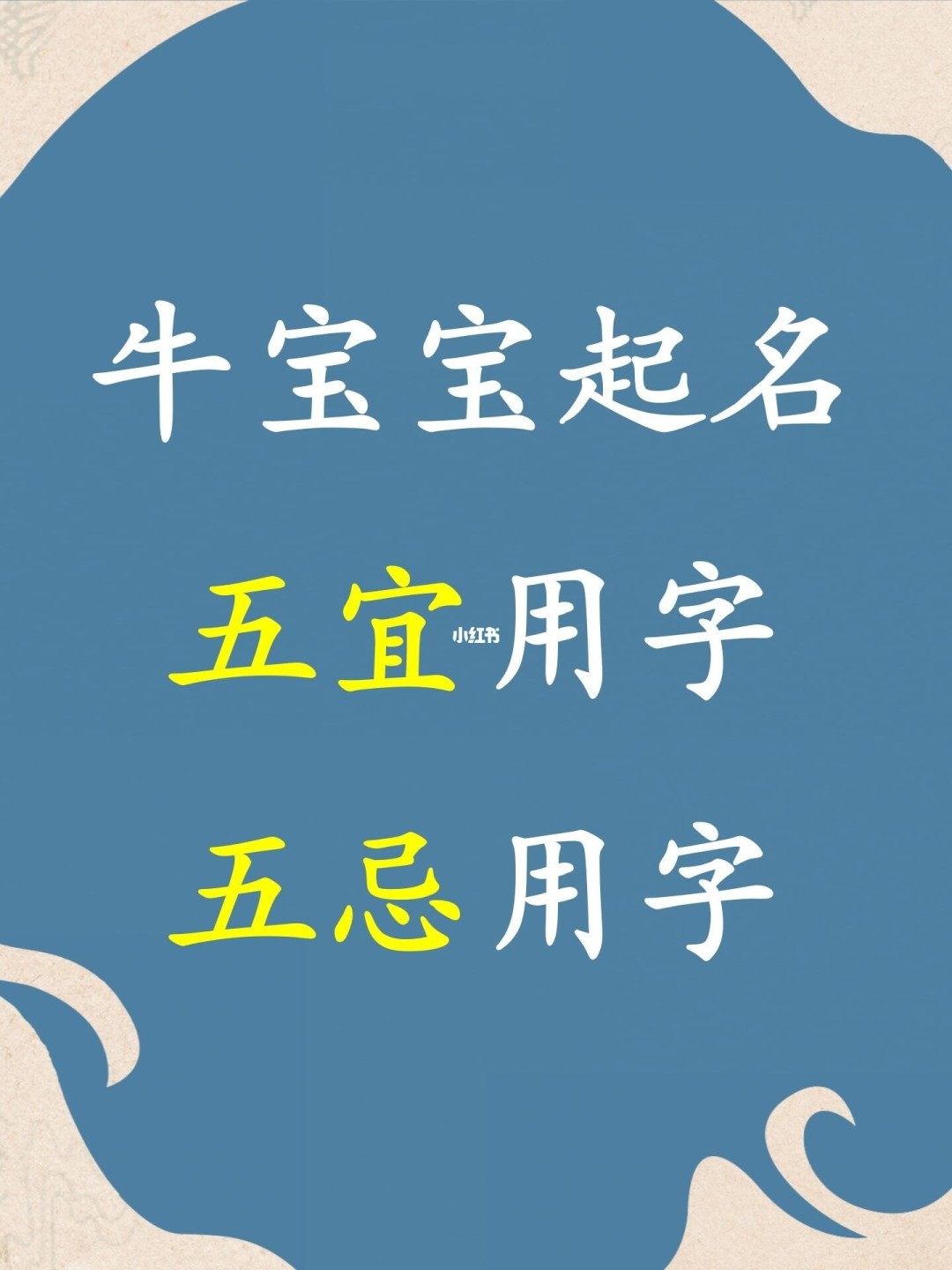 牛宝宝起名

五宜用字

小红书

五忌用字